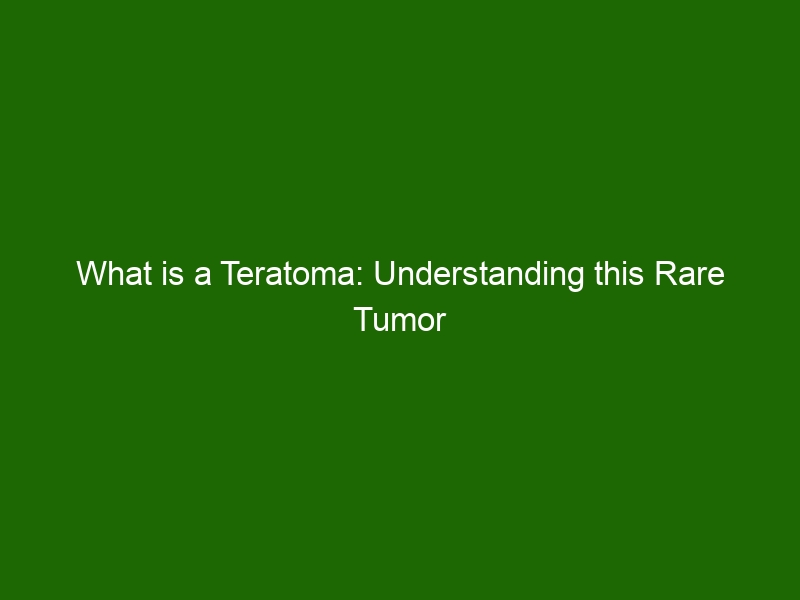 What is a Teratoma: Understanding this Rare Tumor